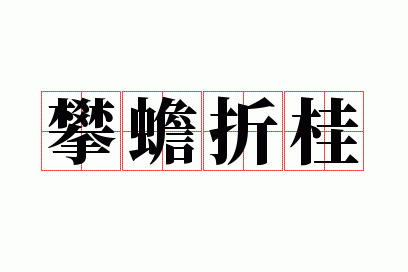 攀蟾折桂